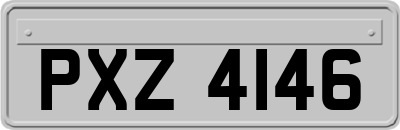 PXZ 4146